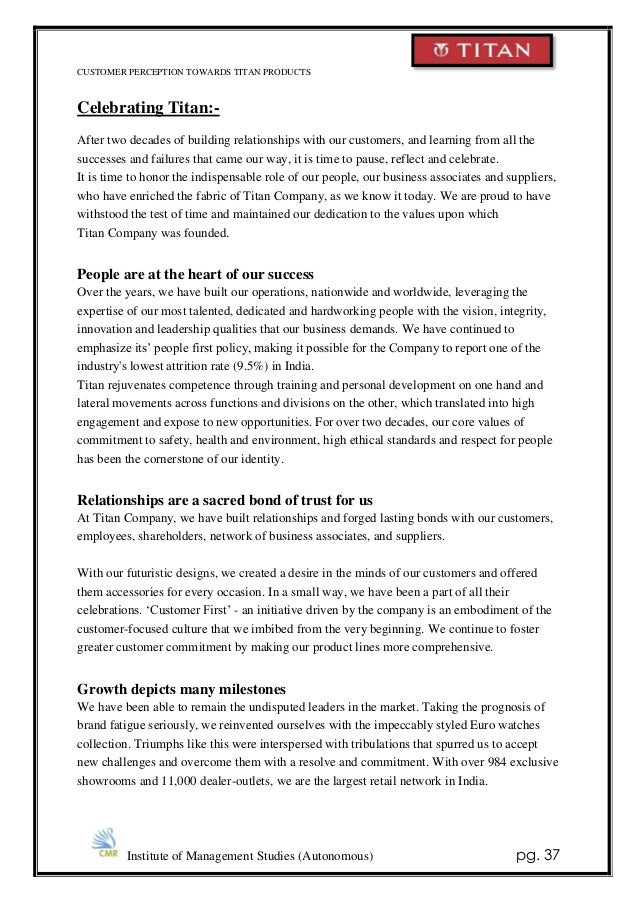 CUSTOMER PERCEPTION TOWARDS TITAN PRODUCTS

TITAN

Celebrating Titan:-

After two decades of building relationships with our customers, and learning from all the successes and failures that came our way, it is time to pause, reflect and celebrate.
It is time to honor the indispensable role of our people, our business associates and suppliers, who have enriched the fabric of Titan Company, as we know it today. We are proud to have withstood the test of time and maintained our dedication to the values upon which Titan Company was founded.

People are at the heart of our success
Over the years, we have built our operations, nationwide and worldwide, leveraging the expertise of our most talented, dedicated and hardworking people with the vision, integrity, innovation and leadership qualities that our business demands. We have continued to emphasize its' people first policy, making it possible for the Company to report one of the industry's lowest attrition rate (9.5%) in India.
Titan rejuvenates competence through training and personal development on one hand and lateral movements across functions and divisions on the other, which translated into high engagement and expose to new opportunities. For over two decades, our core values of commitment to safety, health and environment, high ethical standards and respect for people has been the cornerstone of our identity.

Relationships are a sacred bond of trust for us
At Titan Company, we have built relationships and forged lasting bonds with our customers, employees, shareholders, network of business associates, and suppliers.

With our futuristic designs, we created a desire in the minds of our customers and offered them accessories for every occasion. In a small way, we have been a part of all their celebrations. 'Customer First' - an initiative driven by the company is an embodiment of the customer-focused culture that we imbibed from the very beginning. We continue to foster greater customer commitment by making our product lines more comprehensive.

Growth depicts many milestones
We have been able to remain the undisputed leaders in the market. Taking the prognosis of brand fatigue seriously, we reinvented ourselves with the impeccably styled Euro watches collection. Triumphs like this were interspersed with tribulations that spurred us to accept new challenges and overcome them with a resolve and commitment. With over 984 exclusive showrooms and 11,000 dealer-outlets, we are the largest retail network in India.

CMR

Institute of Management Studies (Autonomous)

pg. 37